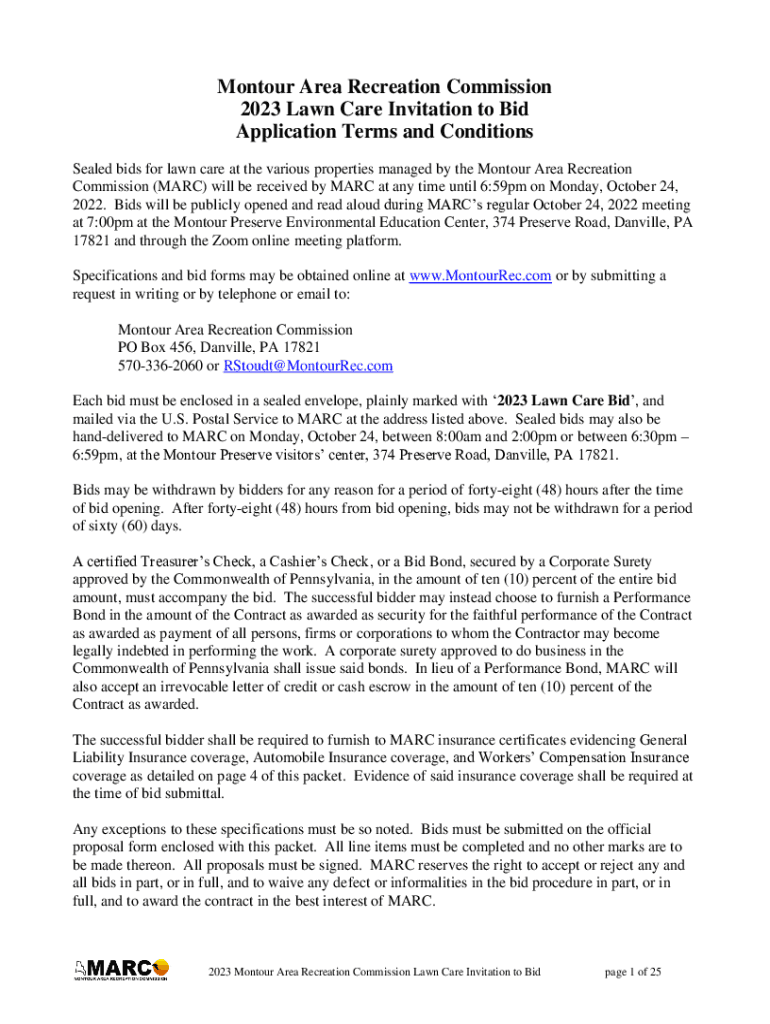 Montour Area Recreation Commission
2023 Lawn Care Invitation to Bid
Application Terms and Conditions

Sealed bids for lawn care at the various properties managed by the Montour Area Recreation Commission (MARC) will be received by MARC at any time until 6:59pm on Monday, October 24, 2022. Bids will be publicly opened and read aloud during MARC's regular October 24, 2022 meeting at 7:00pm at the Montour Preserve Environmental Education Center, 374 Preserve Road, Danville, PA 17821 and through the Zoom online meeting platform.

Specifications and bid forms may be obtained online at www.MontourRec.com or by submitting a request in writing or by telephone or email to:

Montour Area Recreation Commission
PO Box 456, Danville, PA 17821
570-336-2060 or RStoudt@MontourRec.com

Each bid must be enclosed in a sealed envelope, plainly marked with '2023 Lawn Care Bid', and mailed via the U.S. Postal Service to MARC at the address listed above. Sealed bids may also be hand-delivered to MARC on Monday, October 24, between 8:00am and 2:00pm or between 6:30pm – 6:59pm, at the Montour Preserve visitors' center, 374 Preserve Road, Danville, PA 17821.

Bids may be withdrawn by bidders for any reason for a period of forty-eight (48) hours after the time of bid opening. After forty-eight (48) hours from bid opening, bids may not be withdrawn for a period of sixty (60) days.

A certified Treasurer's Check, a Cashier's Check, or a Bid Bond, secured by a Corporate Surety approved by the Commonwealth of Pennsylvania, in the amount of ten (10) percent of the entire bid amount, must accompany the bid. The successful bidder may instead choose to furnish a Performance Bond in the amount of the Contract as awarded as security for the faithful performance of the Contract as awarded as payment of all persons, firms or corporations to whom the Contractor may become legally indebted in performing the work. A corporate surety approved to do business in the Commonwealth of Pennsylvania shall issue said bonds. In lieu of a Performance Bond, MARC will also accept an irrevocable letter of credit or cash escrow in the amount of ten (10) percent of the Contract as awarded.

The successful bidder shall be required to furnish to MARC insurance certificates evidencing General Liability Insurance coverage, Automobile Insurance coverage, and Workers' Compensation Insurance coverage as detailed on page 4 of this packet. Evidence of said insurance coverage shall be required at the time of bid submittal.

Any exceptions to these specifications must be so noted. Bids must be submitted on the official proposal form enclosed with this packet. All line items must be completed and no other marks are to be made thereon. All proposals must be signed. MARC reserves the right to accept or reject any and all bids in part, or in full, and to waive any defect or informalities in the bid procedure in part, or in full, and to award the contract in the best interest of MARC.

MARC
MONTOUR AREA RECREATION COMMISSION

2023 Montour Area Recreation Commission Lawn Care Invitation to Bid page 1 of 25